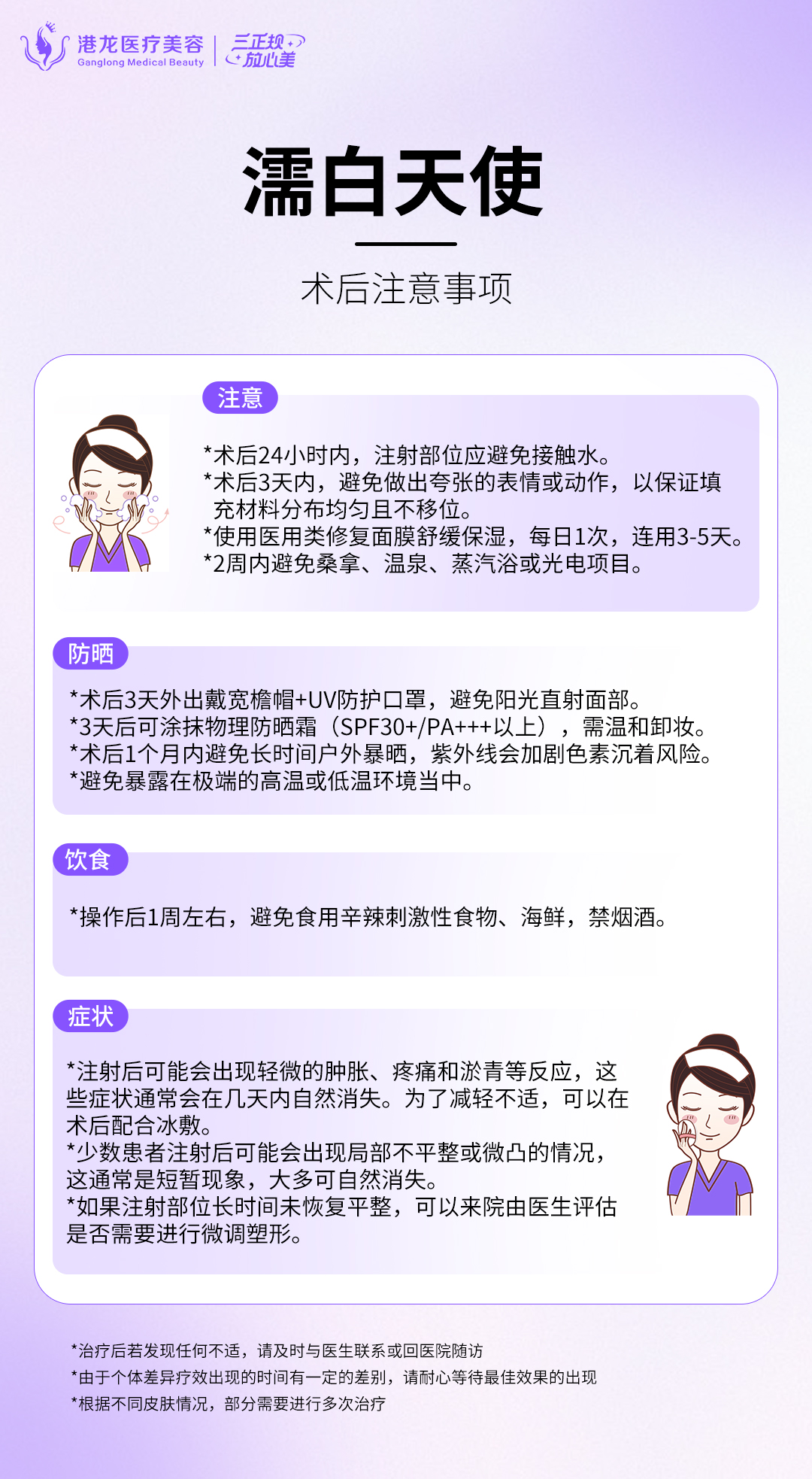 港龙医疗美容
Ganglong Medical Beauty
三正规
放心美

濡白天使

术后注意事项

注意

*术后24小时内，注射部位应避免接触水。
*术后3天内，避免做出夸张的表情或动作，以保证填充材料分布均匀且不移位。
*使用医用类修复面膜舒缓保湿，每日1次，连用3-5天。
*2周内避免桑拿、温泉、蒸汽浴或光电项目。

防晒

*术后3天外出戴宽檐帽+UV防护口罩，避免阳光直射面部。
*3天后可涂抹物理防晒霜（SPF30+/PA+++以上），需温和卸妆。
*术后1个月内避免长时间户外暴晒，紫外线会加剧色素沉着风险。
*避免暴露在极端的高温或低温环境当中。

饮食

*操作后1周左右，避免食用辛辣刺激性食物、海鲜，禁烟酒。

症状

*注射后可能会出现轻微的肿胀、疼痛和淤青等反应，这些症状通常会在几天内自然消失。为了减轻不适，可以在术后配合冰敷。
*少数患者注射后可能会出现局部不平整或微凸的情况，这通常是短暂现象，大多可自然消失。
*如果注射部位长时间未恢复平整，可以来院由医生评估是否需要进行微调塑形。

*治疗后若发现任何不适，请及时与医生联系或回医院随访
*由于个体差异疗效出现的时间有一定的差别，请耐心等待最佳效果的出现
*根据不同皮肤情况，部分需要进行多次治疗